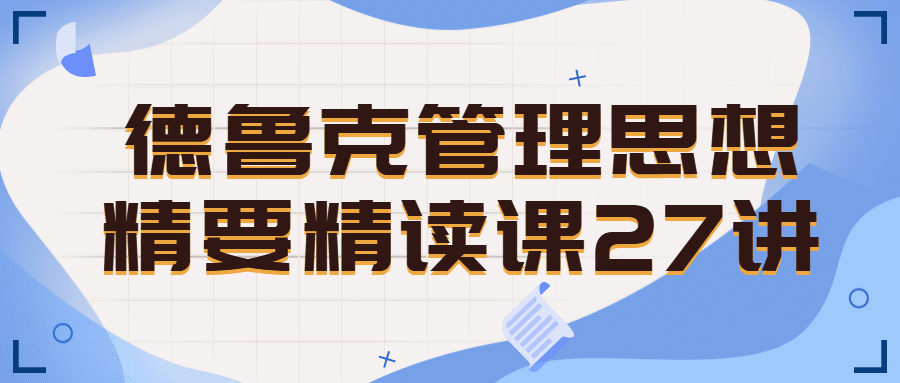 德鲁克管理思想
精要精读课27讲